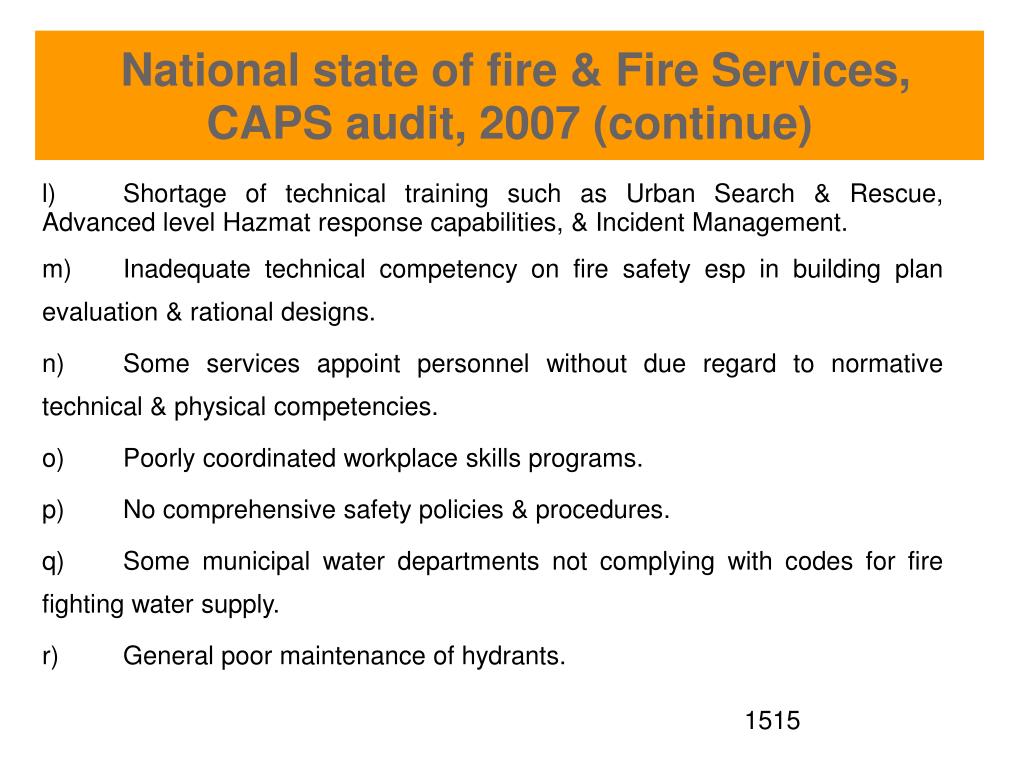 National state of fire & Fire Services, CAPS audit, 2007 (continue)

l) Shortage of technical training such as Urban Search & Rescue, Advanced level Hazmat response capabilities, & Incident Management.

m) Inadequate technical competency on fire safety esp in building plan evaluation & rational designs.

n) Some services appoint personnel without due regard to normative technical & physical competencies.

o) Poorly coordinated workplace skills programs.

p) No comprehensive safety policies & procedures.

q) Some municipal water departments not complying with codes for fire fighting water supply.

r) General poor maintenance of hydrants.

1515